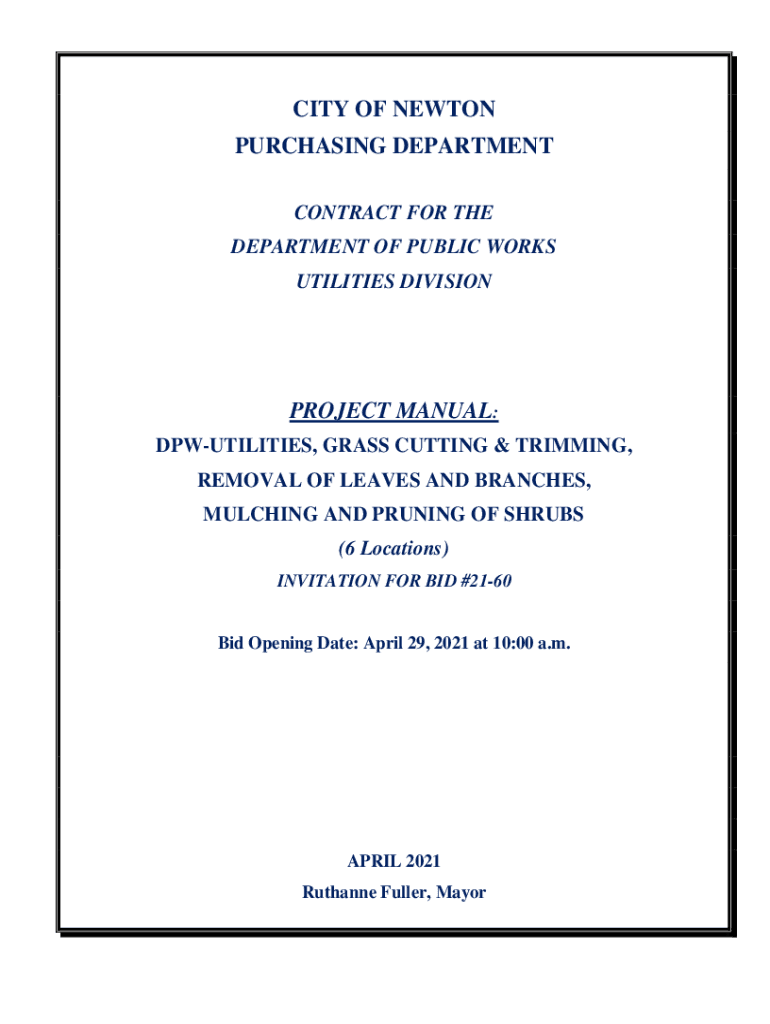 CITY OF NEWTON
PURCHASING DEPARTMENT

CONTRACT FOR THE
DEPARTMENT OF PUBLIC WORKS
UTILITIES DIVISION

PROJECT MANUAL:
DPW-UTILITIES, GRASS CUTTING & TRIMMING,
REMOVAL OF LEAVES AND BRANCHES,
MULCHING AND PRUNING OF SHRUBS
(6 Locations)
INVITATION FOR BID #21-60

Bid Opening Date: April 29, 2021 at 10:00 a.m.

APRIL 2021
Ruthanne Fuller, Mayor